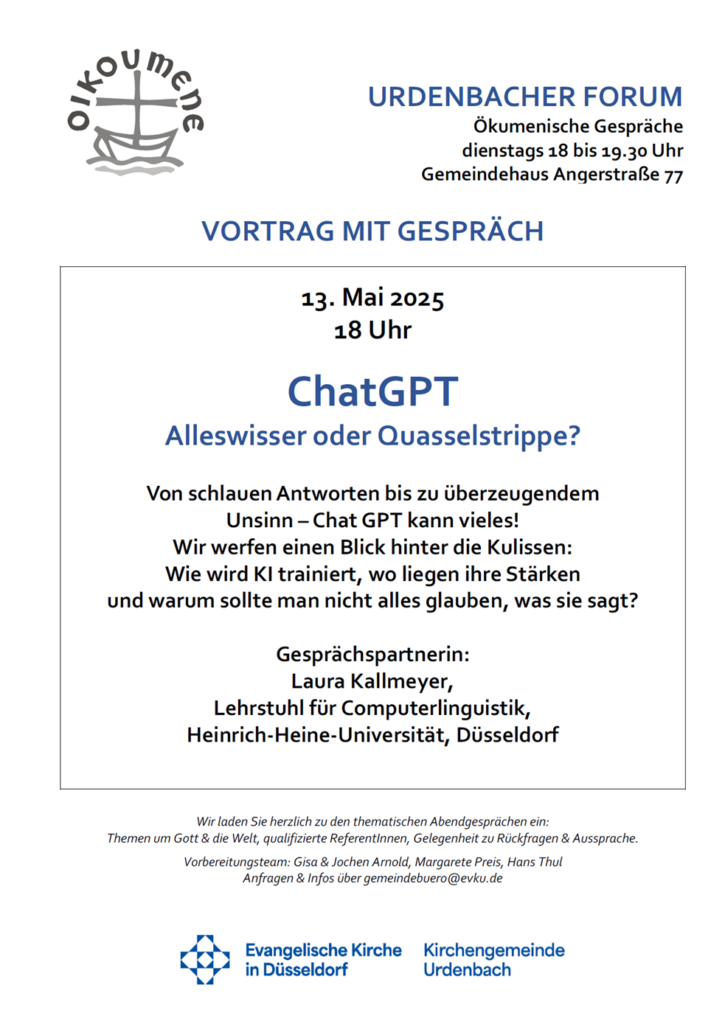 oikoumene

URDENBACHER FORUM
Ökumenische Gespräche
dienstags 18 bis 19.30 Uhr
Gemeindehaus Angerstraße 77

VORTRAG MIT GESPRÄCH

13. Mai 2025
18 Uhr

ChatGPT
Alleswisser oder Quasselstrippe?

Von schlauen Antworten bis zu überzeugendem Unsinn – Chat GPT kann vieles! Wir werfen einen Blick hinter die Kulissen: Wie wird KI trainiert, wo liegen ihre Stärken und warum sollte man nicht alles glauben, was sie sagt?

Gesprächspartnerin:
Laura Kallmeyer,
Lehrstuhl für Computerlinguistik,
Heinrich-Heine-Universität, Düsseldorf

Wir laden Sie herzlich zu den thematischen Abendgesprächen ein:
Themen um Gott & die Welt, qualifizierte ReferentInnen, Gelegenheit zu Rückfragen & Aussprache.

Vorbereitungsteam: Gisa & Jochen Arnold, Margarete Preis, Hans Thul
Anfragen & Infos über gemeindebuero@evku.de

Evangelische Kirche in Düsseldorf
Kirchengemeinde Urdenbach